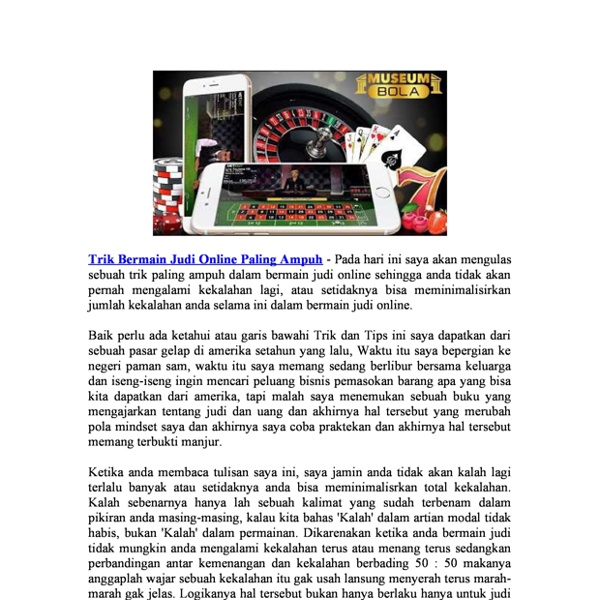 MUSEUM BOLA

Trik Bermain Judi Online Paling Ampuh - Pada hari ini saya akan mengulas sebuah trik paling ampuh dalam bermain judi online sehingga anda tidak akan pernah mengalami kekalahan lagi, atau setidaknya bisa meminimalisirkan jumlah kekalahan anda selama ini dalam bermain judi online.

Baik perlu ada ketahui atau garis bawahi Trik dan Tips ini saya dapatkan dari sebuah pasar gelap di amerika setahun yang lalu, Waktu itu saya bepergian ke negeri paman sam, waktu itu saya memang sedang berlibur bersama keluarga dan iseng-iseng ingin mencari peluang bisnis pemasokan barang apa yang bisa kita dapatkan dari amerika, tapi malah saya menemukan sebuah buku yang mengajarkan tentang judi dan uang dan akhirnya hal tersebut yang merubah pola mindset saya dan akhirnya saya coba praktekan dan akhirnya hal tersebut memang terbukti manjur.

Ketika anda membaca tulisan saya ini, saya jamin anda tidak akan kalah lagi terlalu banyak atau setidaknya anda bisa meminimalisrkan total kekalahan. Kalah sebenarnya hanya lah sebuah kalimat yang sudah terbenam dalam pikiran anda masing-masing, kalau kita bahas 'Kalah' dalam artian modal tidak habis, bukan 'Kalah' dalam permainan. Dikarenakan ketika anda bermain judi tidak mungkin anda mengalami kekalahan terus atau menang terus sedangkan perbandingan antar kemenangan dan kekalahan berbading 50 : 50 makanya anggaplah wajar sebuah kekalahan itu gak usah lansung menyerah terus marah-marah gak jelas. Logikanya hal tersebut bukan hanya berlaku hanya untuk judi